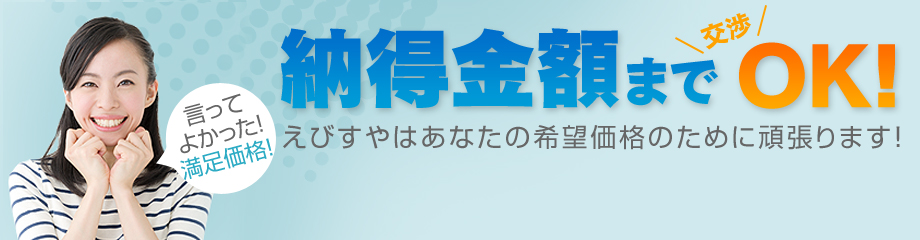 言って
よかった!
満足価格!

納得金額まで 交渉 OK!

えびすやはあなたの希望価格のために頑張ります!